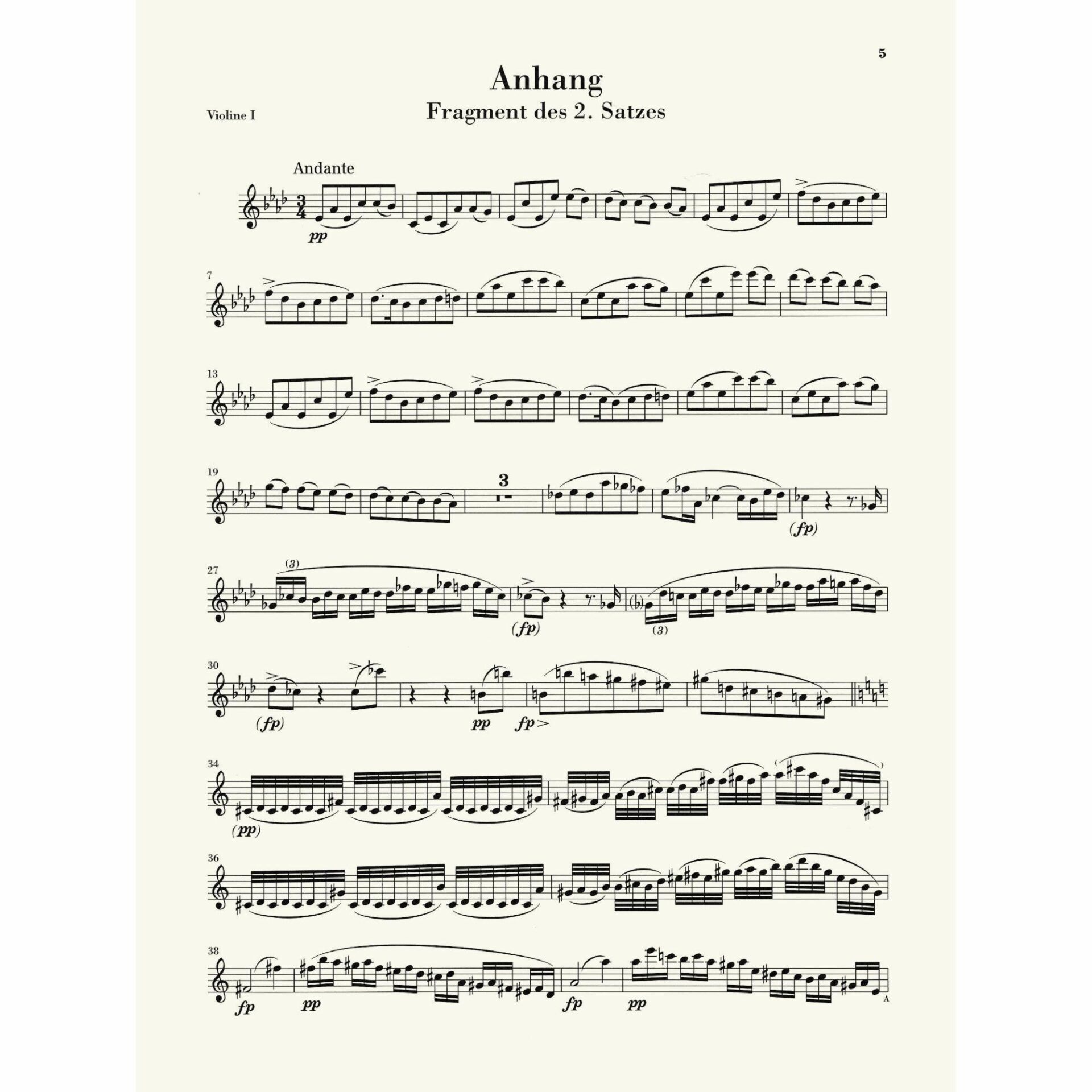 5

Anhang

Fragment des 2. Satzes

Violine I

Andante

pp

7

13

19

3

(fp)

27

(3)

(fp)

(3)

30

(fp)

pp

fp

34

(pp)

36

38

fp

pp

fp

pp

A